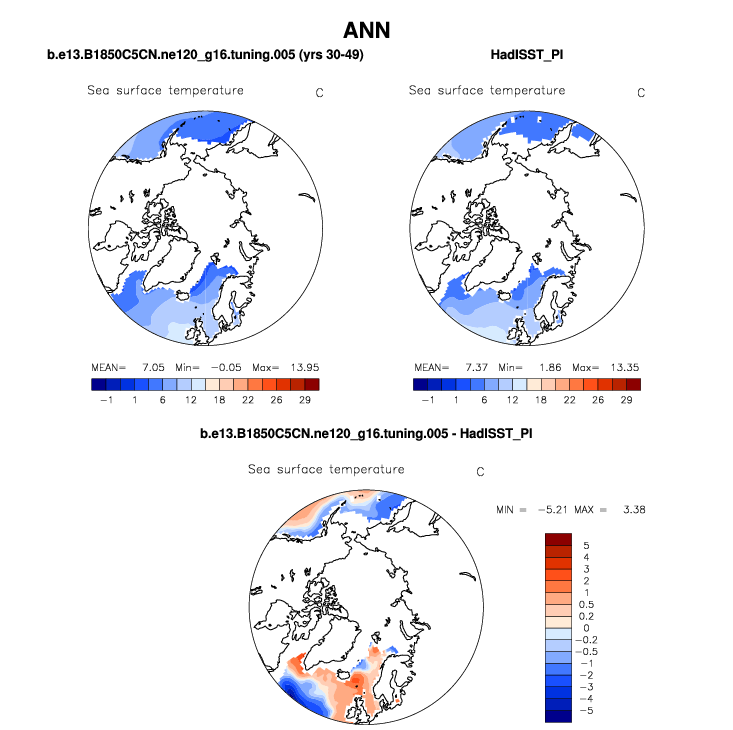 ANN

b.e13.B1850C5CN.ne120_g16.tuning.005 (yrs 30-49)

Sea surface temperature C

MEAN= 7.05 Min= −0.05 Max= 13.95

−1 1 6 12 18 22 26 29

HadISST_PI

Sea surface temperature C

MEAN= 7.37 Min= 1.86 Max= 13.35

−1 1 6 12 18 22 26 29

b.e13.B1850C5CN.ne120_g16.tuning.005 - HadISST_PI

Sea surface temperature C

MIN = −5.21 MAX = 3.38

5
4
3
2
1
0.5
0.2
0
−0.2
−0.5
−1
−2
−3
−4
−5